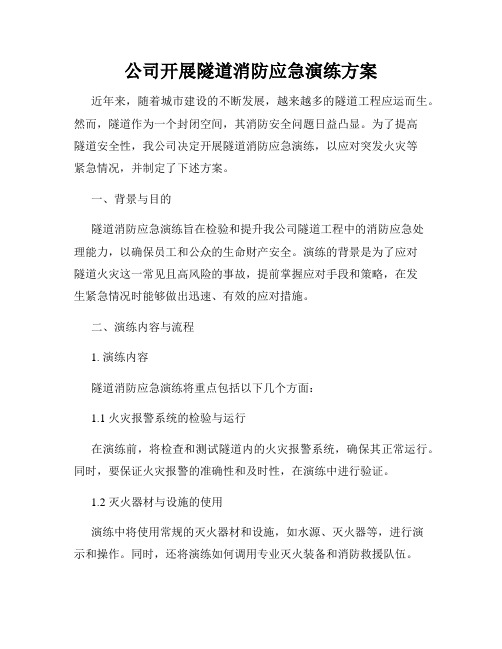 公司开展隧道消防应急演练方案

近年来，随着城市建设的不断发展，越来越多的隧道工程应运而生。然而，隧道作为一个封闭空间，其消防安全问题日益凸显。为了提高隧道安全性，我公司决定开展隧道消防应急演练，以应对突发火灾等紧急情况，并制定了下述方案。

一、背景与目的

隧道消防应急演练旨在检验和提升我公司隧道工程中的消防应急处理能力，以确保员工和公众的生命财产安全。演练的背景是为了应对隧道火灾这一常见且高风险的事故，提前掌握应对手段和策略，在发生紧急情况时能够做出迅速、有效的应对措施。

二、演练内容与流程

1. 演练内容

隧道消防应急演练将重点包括以下几个方面：

1.1 火灾报警系统的检验与运行

在演练前，将检查和测试隧道内的火灾报警系统，确保其正常运行。同时，要保证火灾报警的准确性和及时性，在演练中进行验证。

1.2 灭火器材与设施的使用

演练中将使用常规的灭火器材和设施，如水源、灭火器等，进行演示和操作。同时，还将演练如何调用专业灭火装备和消防救援队伍。